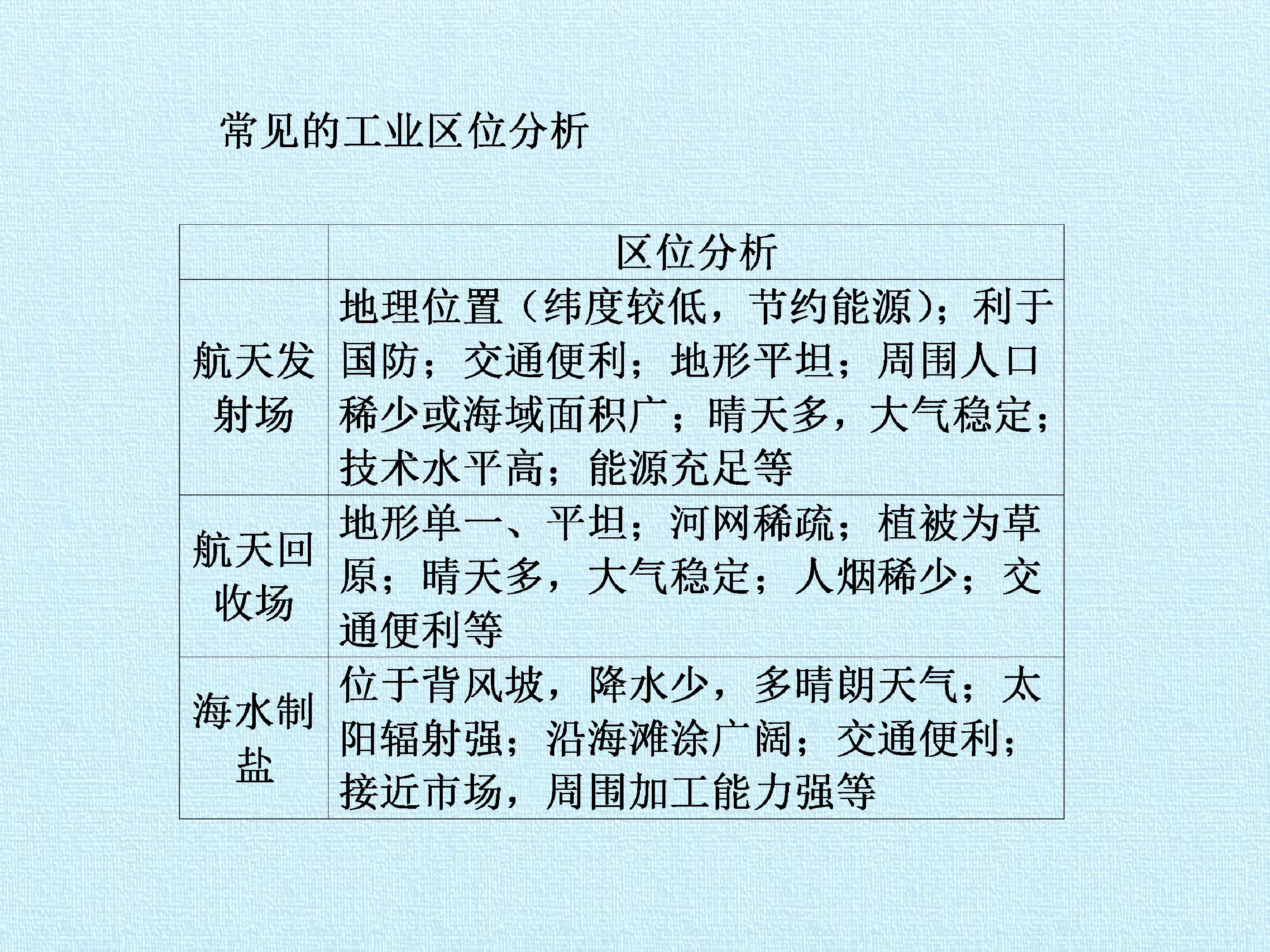 常见的工业区位分析

|  | 区位分析 |
|---|---|
| 航天发射场 | 地理位置（纬度较低，节约能源）；利于国防；交通便利；地形平坦；周围人口稀少或海域面积广；晴天多，大气稳定；技术水平高；能源充足等 |
| 航天回收场 | 地形单一、平坦；河网稀疏；植被为草原；晴天多，大气稳定；人烟稀少；交通便利等 |
| 海水制盐 | 位于背风坡，降水少，多晴朗天气；太阳辐射强；沿海滩涂广阔；交通便利；接近市场，周围加工能力强等 |